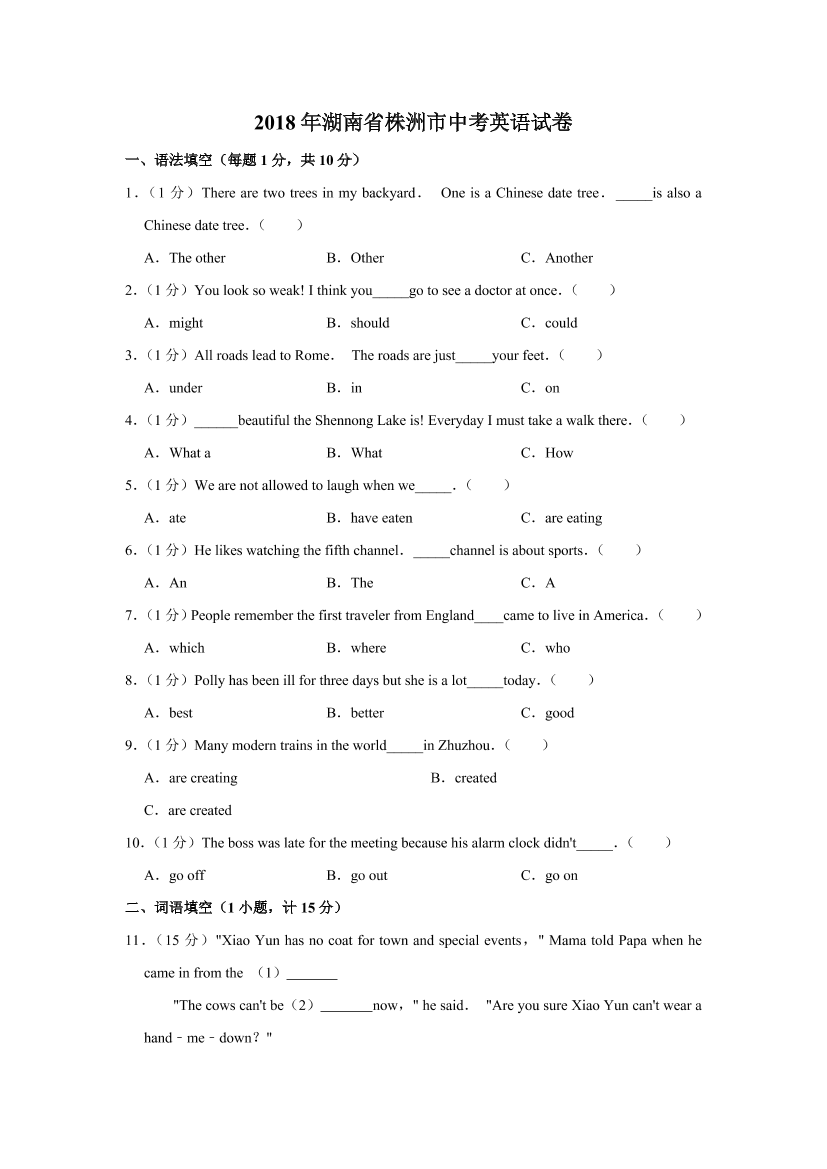 2018年湖南省株洲市中考英语试卷

一、语法填空（每题1分，共10分）

1．（1分）There are two trees in my backyard． One is a Chinese date tree．_____is also a Chinese date tree．（　　）

A．The other　　B．Other　　C．Another

2．（1分）You look so weak! I think you_____go to see a doctor at once．（　　）

A．might　　B．should　　C．could

3．（1分）All roads lead to Rome． The roads are just_____your feet．（　　）

A．under　　B．in　　C．on

4．（1分）______beautiful the Shennong Lake is! Everyday I must take a walk there．（　　）

A．What a　　B．What　　C．How

5．（1分）We are not allowed to laugh when we_____．（　　）

A．ate　　B．have eaten　　C．are eating

6．（1分）He likes watching the fifth channel．_____channel is about sports．（　　）

A．An　　B．The　　C．A

7．（1分）People remember the first traveler from England____came to live in America．（　　）

A．which　　B．where　　C．who

8．（1分）Polly has been ill for three days but she is a lot_____today．（　　）

A．best　　B．better　　C．good

9．（1分）Many modern trains in the world_____in Zhuzhou．（　　）

A．are creating　　B．created

C．are created

10．（1分）The boss was late for the meeting because his alarm clock didn't_____．（　　）

A．go off　　B．go out　　C．go on

二、词语填空（1小题，计15分）

11．（15分）"Xiao Yun has no coat for town and special events，" Mama told Papa when he came in from the （1）_______

"The cows can't be（2）_______now，" he said． "Are you sure Xiao Yun can't wear a hand﹣me﹣down？"